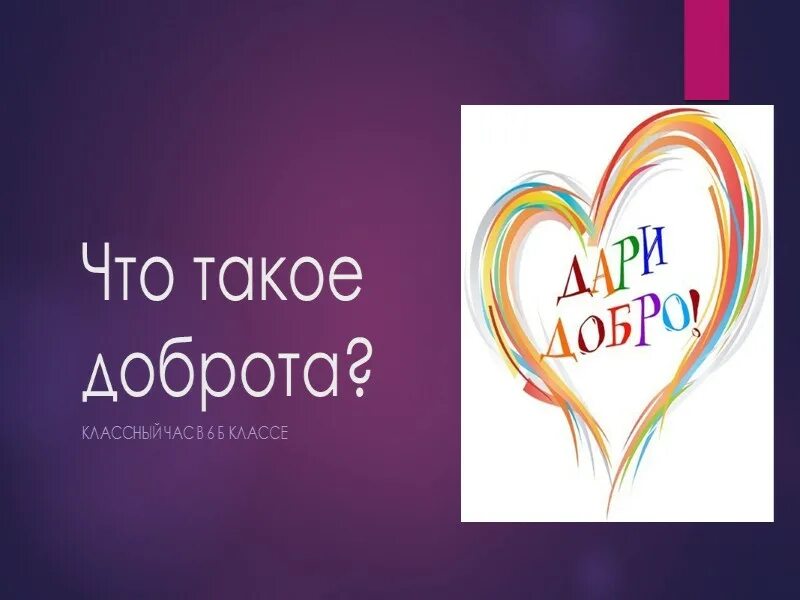 Что такое доброта?

КЛАССНЫЙ ЧАС В 6 Б КЛАССЕ

ДАРИ ДОБРО!